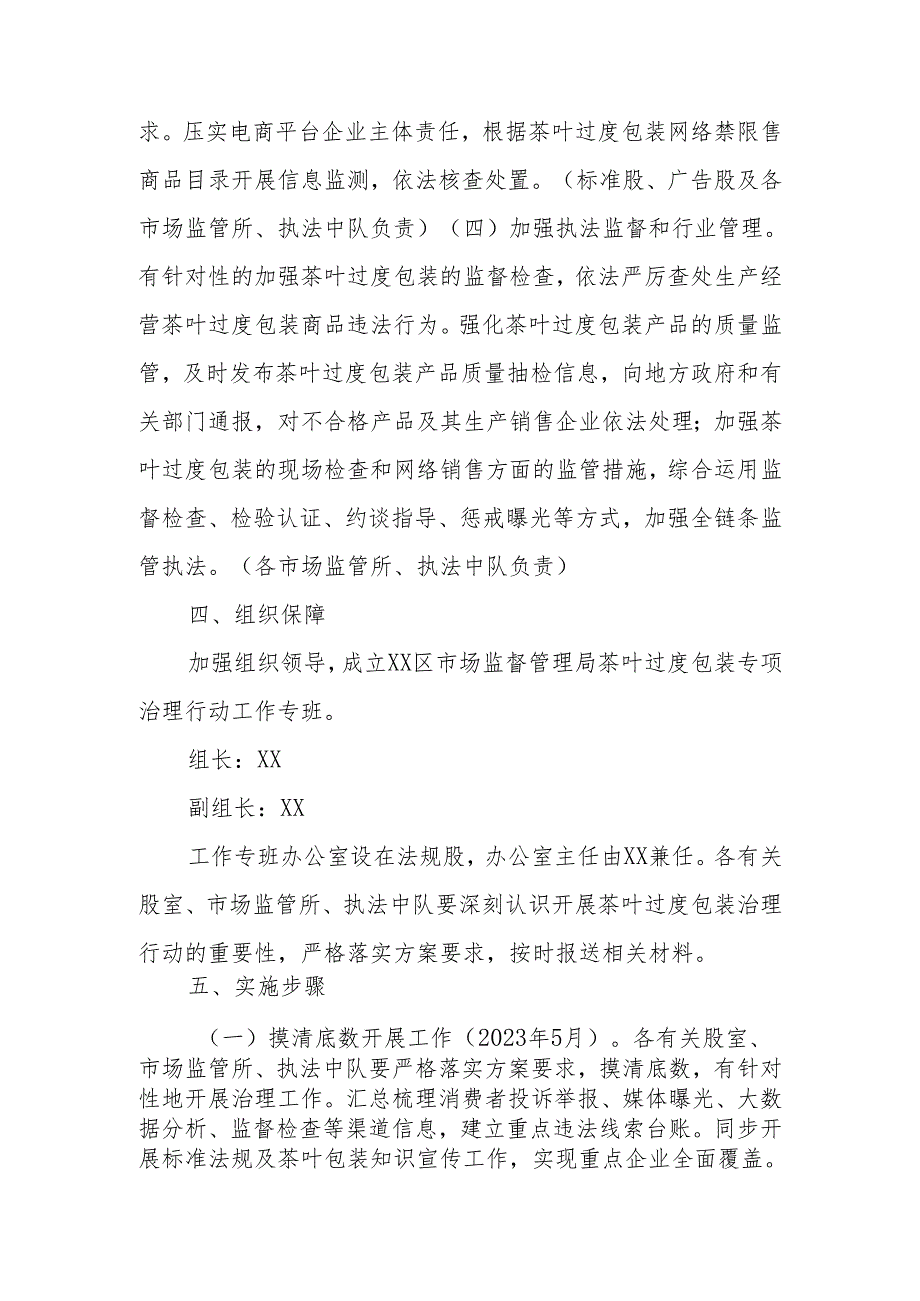 求。压实电商平台企业主体责任，根据茶叶过度包装网络禁限售商品目录开展信息监测，依法核查处置。（标准股、广告股及各市场监管所、执法中队负责）（四）加强执法监督和行业管理。有针对性的加强茶叶过度包装的监督检查，依法严厉查处生产经营茶叶过度包装商品违法行为。强化茶叶过度包装产品的质量监管，及时发布茶叶过度包装产品质量抽检信息，向地方政府和有关部门通报，对不合格产品及其生产销售企业依法处理；加强茶叶过度包装的现场检查和网络销售方面的监管措施，综合运用监督检查、检验认证、约谈指导、惩戒曝光等方式，加强全链条监管执法。（各市场监管所、执法中队负责）

四、组织保障

加强组织领导，成立XX区市场监督管理局茶叶过度包装专项治理行动工作专班。

组长：XX

副组长：XX

工作专班办公室设在法规股，办公室主任由XX兼任。各有关股室、市场监管所、执法中队要深刻认识开展茶叶过度包装治理行动的重要性，严格落实方案要求，按时报送相关材料。

五、实施步骤

（一）摸清底数开展工作（2023年5月）。各有关股室、市场监管所、执法中队要严格落实方案要求，摸清底数，有针对性地开展治理工作。汇总梳理消费者投诉举报、媒体曝光、大数据分析、监督检查等渠道信息，建立重点违法线索台账。同步开展标准法规及茶叶包装知识宣传工作，实现重点企业全面覆盖。